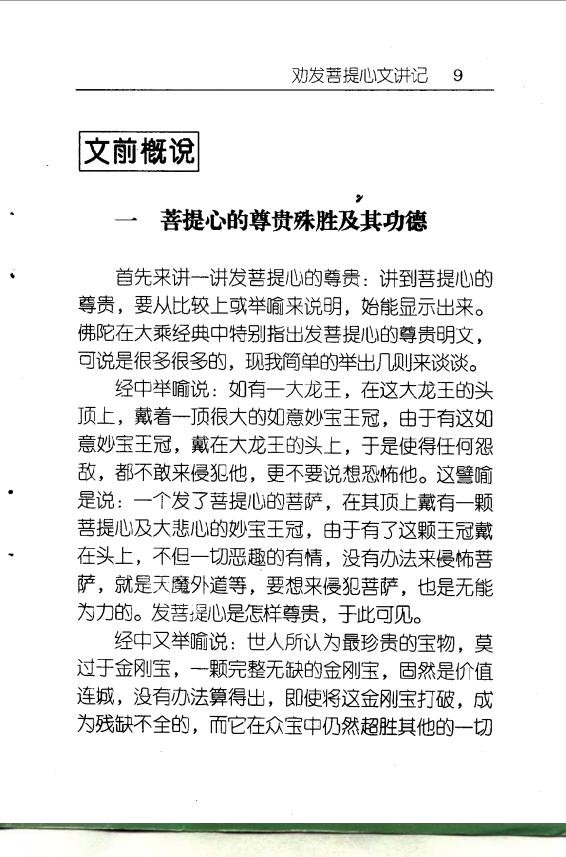 劝发菩提心文讲记　9

文前概说

一　菩提心的尊贵殊胜及其功德

首先来讲一讲发菩提心的尊贵：讲到菩提心的尊贵，要从比较上或举喻来说明，始能显示出来。佛陀在大乘经典中特别指出发菩提心的尊贵明文，可说是很多很多的，现我简单的举出几则来谈谈。

经中举喻说：如有一大龙王，在这大龙王的头顶上，戴着一顶很大的如意妙宝王冠，由于有这如意妙宝王冠，戴在大龙王的头上，于是使得任何怨敌，都不敢来侵犯他，更不要说想恐怖他。这譬喻是说：一个发了菩提心的菩萨，在其顶上戴有一颗菩提心及大悲心的妙宝王冠，由于有了这颗王冠戴在头上，不但一切恶趣的有情，没有办法来侵怖菩萨，就是天魔外道等，要想来侵犯菩萨，也是无能为力的。发菩提心是怎样尊贵，于此可见。

经中又举喻说：世人所认为最珍贵的宝物，莫过于金刚宝，一颗完整无缺的金刚宝，固然是价值连城，没有办法算得出，即使将这金刚宝打破，成为残缺不全的，而它在众宝中仍然超胜其他的一切